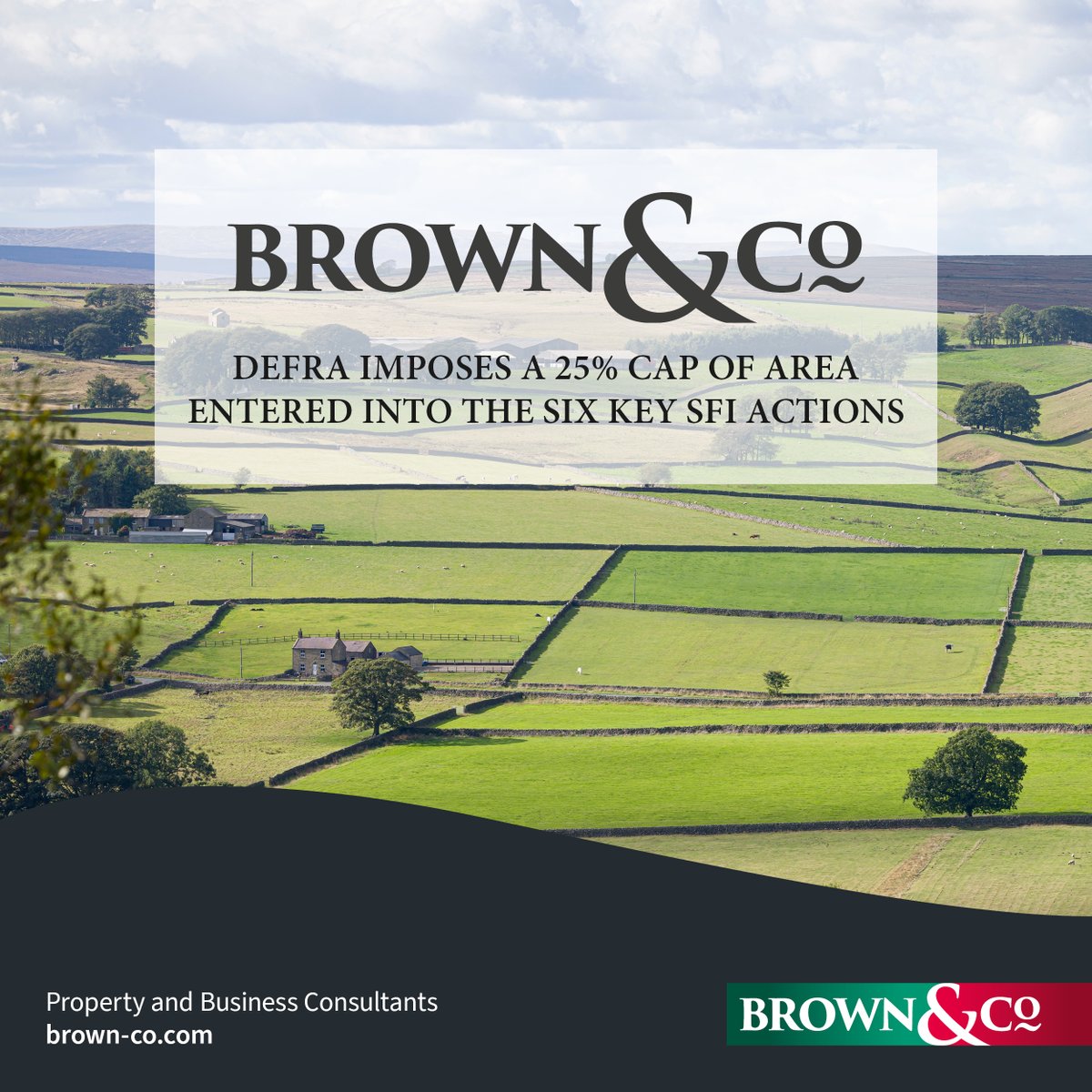 BROWN&Co

DEFRA IMPOSES A 25% CAP OF AREA ENTERED INTO THE SIX KEY SFI ACTIONS

Property and Business Consultants
brown-co.com

BROWN&Co